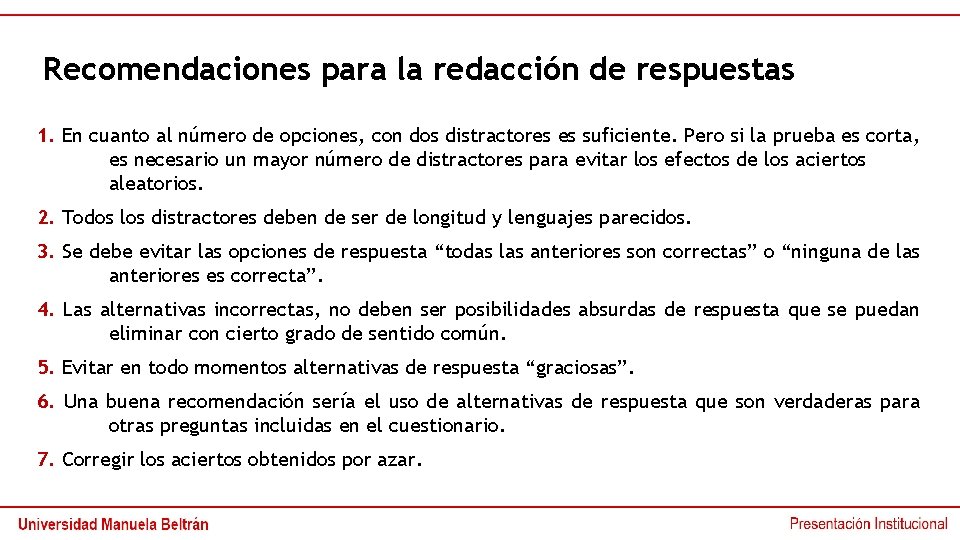 Recomendaciones para la redacción de respuestas

1. En cuanto al número de opciones, con dos distractores es suficiente. Pero si la prueba es corta, es necesario un mayor número de distractores para evitar los efectos de los aciertos aleatorios.

2. Todos los distractores deben de ser de longitud y lenguajes parecidos.

3. Se debe evitar las opciones de respuesta “todas las anteriores son correctas” o “ninguna de las anteriores es correcta”.

4. Las alternativas incorrectas, no deben ser posibilidades absurdas de respuesta que se puedan eliminar con cierto grado de sentido común.

5. Evitar en todo momentos alternativas de respuesta “graciosas”.

6. Una buena recomendación sería el uso de alternativas de respuesta que son verdaderas para otras preguntas incluidas en el cuestionario.

7. Corregir los aciertos obtenidos por azar.

Universidad Manuela Beltrán

Presentación Institucional